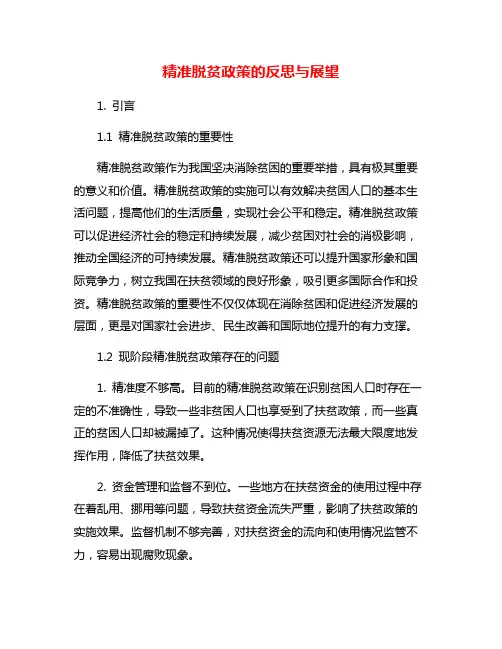 精准脱贫政策的反思与展望

1. 引言

1.1 精准脱贫政策的重要性

精准脱贫政策作为我国坚决消除贫困的重要举措，具有极其重要的意义和价值。精准脱贫政策的实施可以有效解决贫困人口的基本生活问题，提高他们的生活质量，实现社会公平和稳定。精准脱贫政策可以促进经济社会的稳定和持续发展，减少贫困对社会的消极影响，推动全国经济的可持续发展。精准脱贫政策还可以提升国家形象和国际竞争力，树立我国在扶贫领域的良好形象，吸引更多国际合作和投资。精准脱贫政策的重要性不仅仅体现在消除贫困和促进经济发展的层面，更是对国家社会进步、民生改善和国际地位提升的有力支撑。

1.2 现阶段精准脱贫政策存在的问题

1. 精准度不够高。目前的精准脱贫政策在识别贫困人口时存在一定的不准确性，导致一些非贫困人口也享受到了扶贫政策，而一些真正的贫困人口却被漏掉了。这种情况使得扶贫资源无法最大限度地发挥作用，降低了扶贫效果。

2. 资金管理和监督不到位。一些地方在扶贫资金的使用过程中存在着乱用、挪用等问题，导致扶贫资金流失严重，影响了扶贫政策的实施效果。监督机制不够完善，对扶贫资金的流向和使用情况监管不力，容易出现腐败现象。